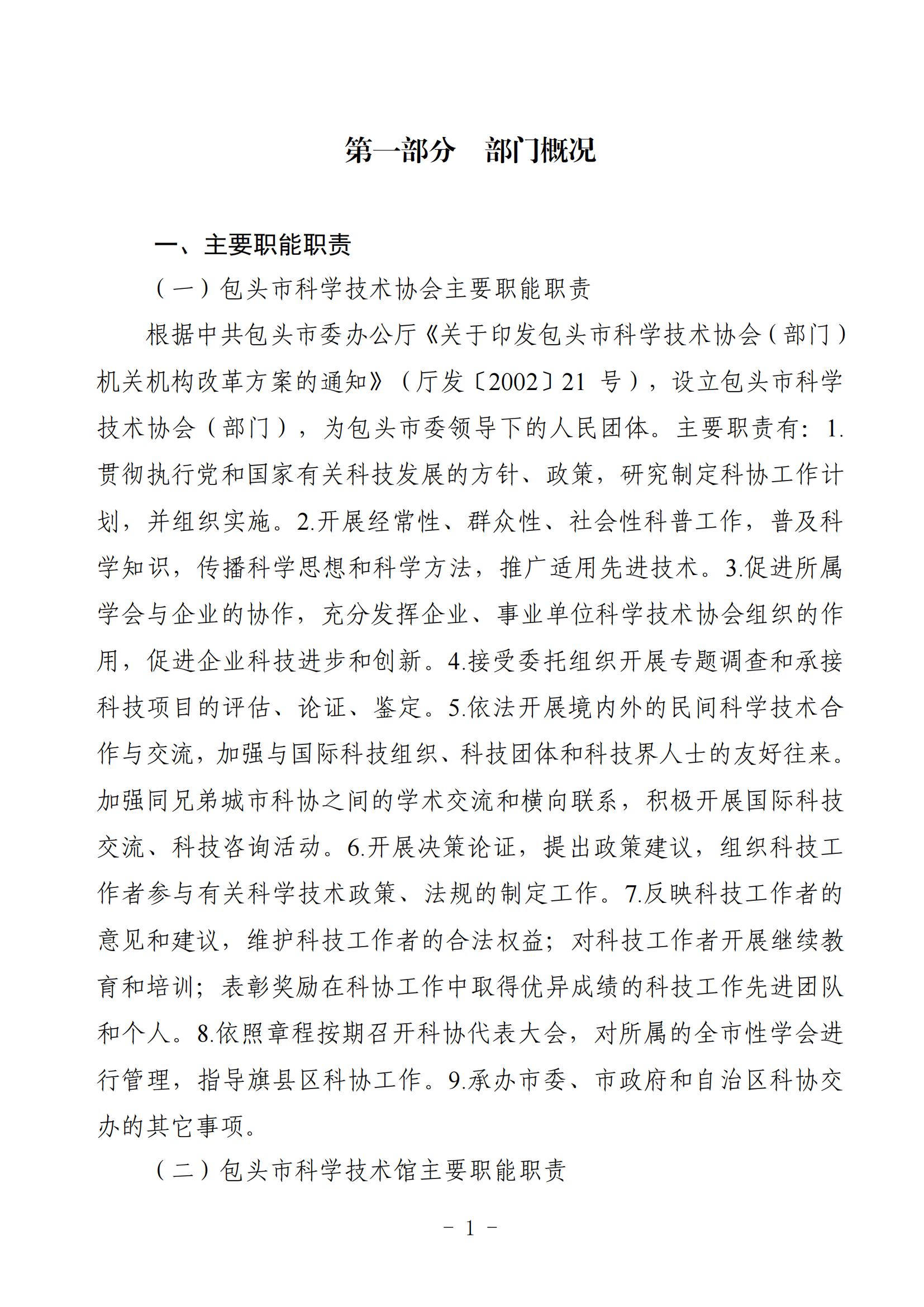 第一部分　部门概况

一、主要职能职责

（一）包头市科学技术协会主要职能职责

根据中共包头市委办公厅《关于印发包头市科学技术协会（部门）机关机构改革方案的通知》（厅发〔2002〕21 号），设立包头市科学技术协会（部门），为包头市委领导下的人民团体。主要职责有：1.贯彻执行党和国家有关科技发展的方针、政策，研究制定科协工作计划，并组织实施。2.开展经常性、群众性、社会性科普工作，普及科学知识，传播科学思想和科学方法，推广适用先进技术。3.促进所属学会与企业的协作，充分发挥企业、事业单位科学技术协会组织的作用，促进企业科技进步和创新。4.接受委托组织开展专题调查和承接科技项目的评估、论证、鉴定。5.依法开展境内外的民间科学技术合作与交流，加强与国际科技组织、科技团体和科技界人士的友好往来。加强同兄弟城市科协之间的学术交流和横向联系，积极开展国际科技交流、科技咨询活动。6.开展决策论证，提出政策建议，组织科技工作者参与有关科学技术政策、法规的制定工作。7.反映科技工作者的意见和建议，维护科技工作者的合法权益；对科技工作者开展继续教育和培训；表彰奖励在科协工作中取得优异成绩的科技工作先进团队和个人。8.依照章程按期召开科协代表大会，对所属的全市性学会进行管理，指导旗县区科协工作。9.承办市委、市政府和自治区科协交办的其它事项。

（二）包头市科学技术馆主要职能职责

－ 1 －